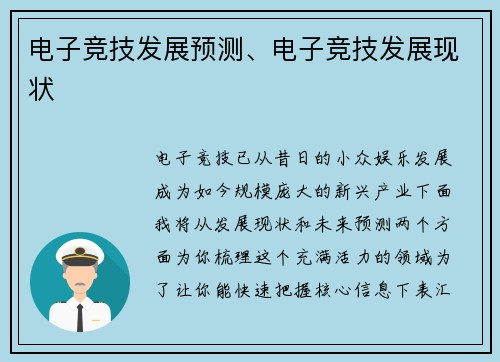 电子竞技发展预测、电子竞技发展现状

电子竞技已从昔日的小众娱乐发展成为如今规模庞大的新兴产业下面我将从发展现状和未来预测两个方面为你梳理这个充满活力的领域为了让你能快速把握核心信息下表汇